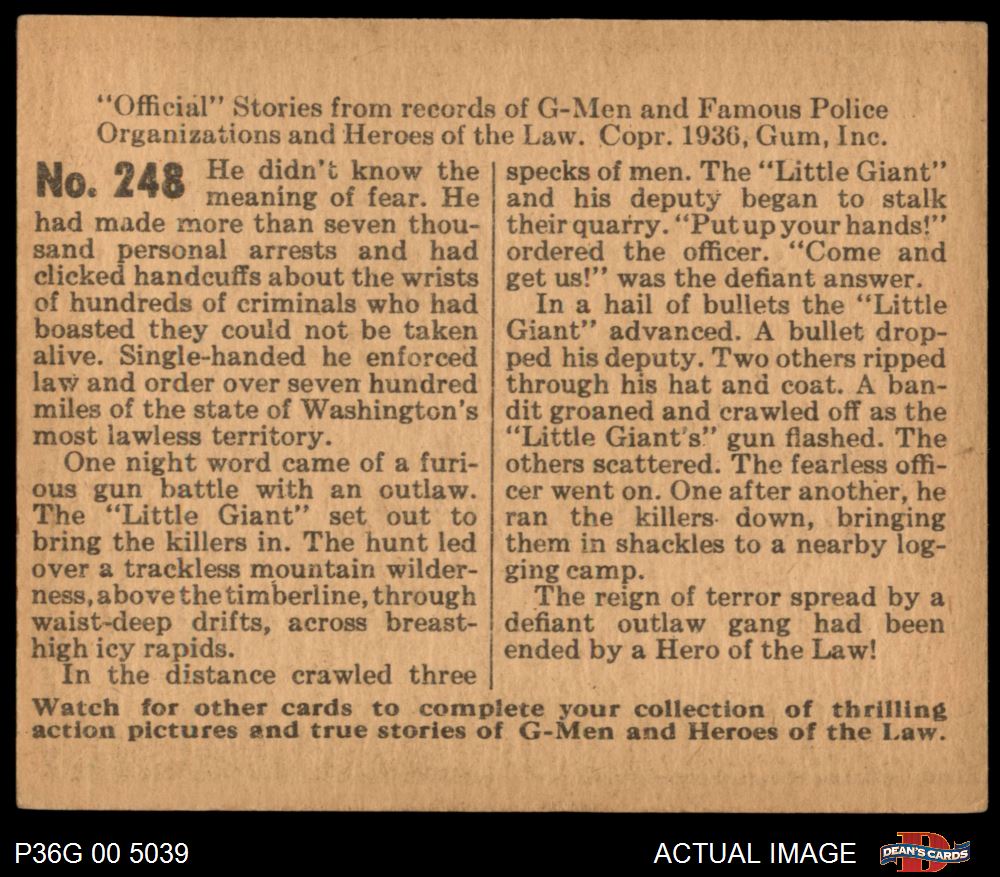 "Official" Stories from records of G-Men and Famous Police Organizations and Heroes of the Law. Copr. 1936, Gum, Inc.

No. 248 He didn't know the meaning of fear. He had made more than seven thousand personal arrests and had clicked handcuffs about the wrists of hundreds of criminals who had boasted they could not be taken alive. Single-handed he enforced law and order over seven hundred miles of the state of Washington's most lawless territory.

One night word came of a furious gun battle with an outlaw. The "Little Giant" set out to bring the killers in. The hunt led over a trackless mountain wilderness, above the timberline, through waist-deep drifts, across breast-high icy rapids.

In the distance crawled three specks of men. The "Little Giant" and his deputy began to stalk their quarry. "Put up your hands!" ordered the officer. "Come and get us!" was the defiant answer.

In a hail of bullets the "Little Giant" advanced. A bullet dropped his deputy. Two others ripped through his hat and coat. A bandit groaned and crawled off as the "Little Giant's" gun flashed. The others scattered. The fearless officer went on. One after another, he ran the killers down, bringing them in shackles to a nearby logging camp.

The reign of terror spread by a defiant outlaw gang had been ended by a Hero of the Law!

Watch for other cards to complete your collection of thrilling action pictures and true stories of G-Men and Heroes of the Law.

P36G 00 5039

ACTUAL IMAGE

DEAN'S CARDS